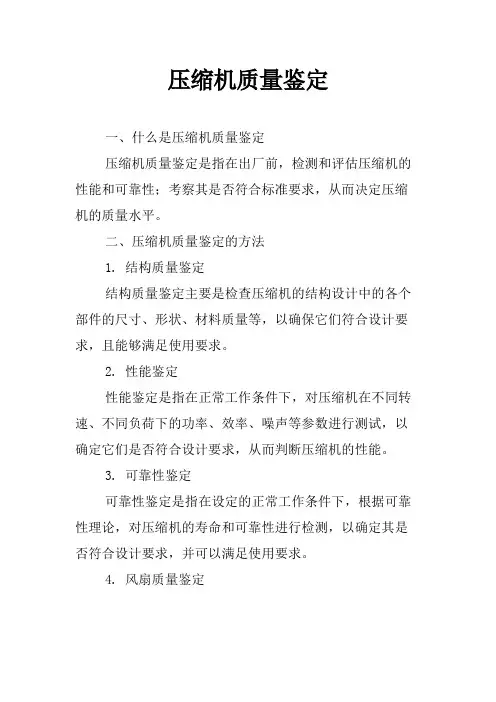 压缩机质量鉴定

一、什么是压缩机质量鉴定

压缩机质量鉴定是指在出厂前，检测和评估压缩机的性能和可靠性；考察其是否符合标准要求，从而决定压缩机的质量水平。

二、压缩机质量鉴定的方法

1. 结构质量鉴定

结构质量鉴定主要是检查压缩机的结构设计中的各个部件的尺寸、形状、材料质量等，以确保它们符合设计要求，且能够满足使用要求。

2. 性能鉴定

性能鉴定是指在正常工作条件下，对压缩机在不同转速、不同负荷下的功率、效率、噪声等参数进行测试，以确定它们是否符合设计要求，从而判断压缩机的性能。

3. 可靠性鉴定

可靠性鉴定是指在设定的正常工作条件下，根据可靠性理论，对压缩机的寿命和可靠性进行检测，以确定其是否符合设计要求，并可以满足使用要求。

4. 风扇质量鉴定